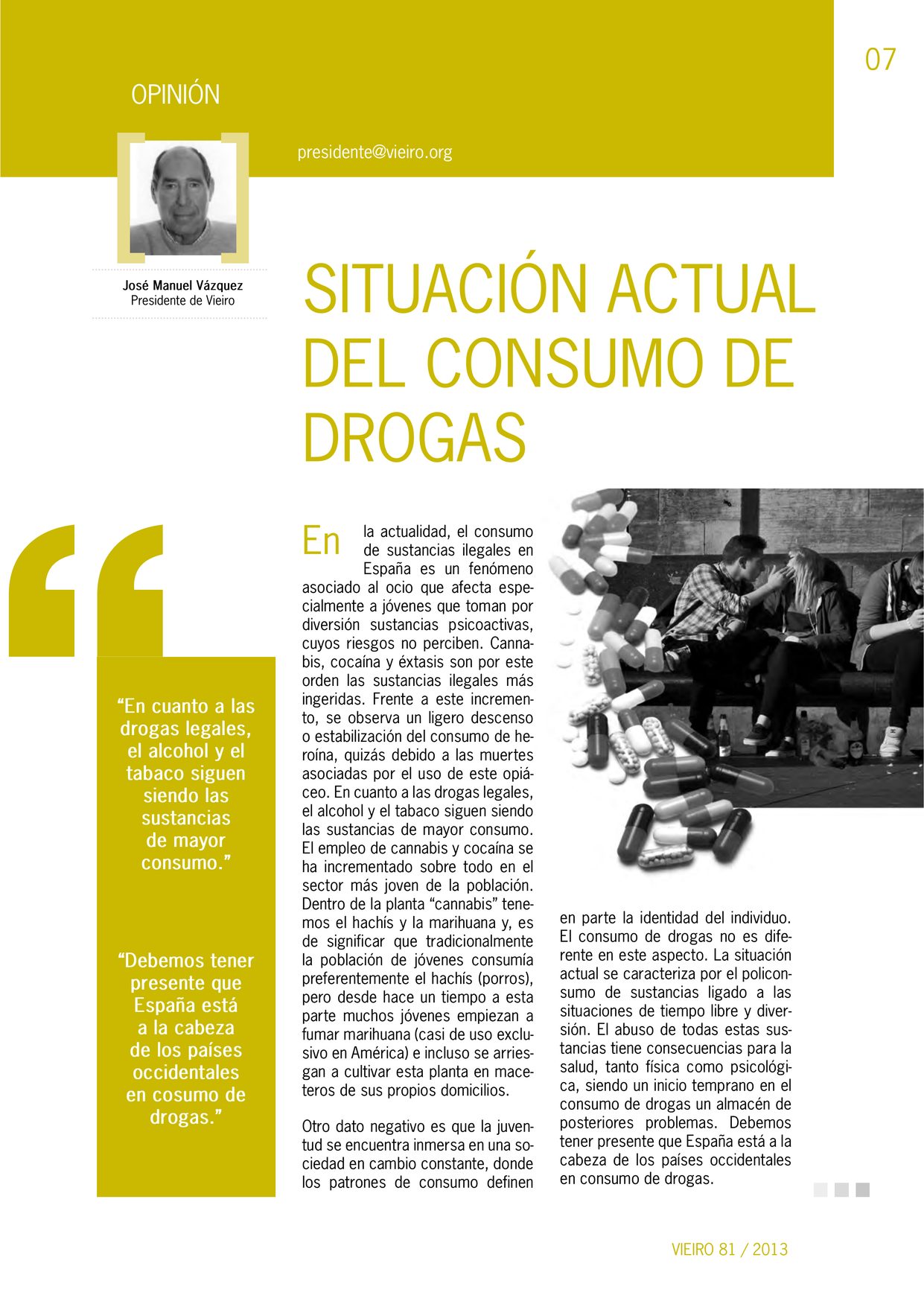 07

OPINIÓN

presidente@vieiro.org

José Manuel Vázquez
Presidente de Vieiro

SITUACIÓN ACTUAL DEL CONSUMO DE DROGAS

“En cuanto a las drogas legales, el alcohol y el tabaco siguen siendo las sustancias de mayor consumo.”

“Debemos tener presente que España está a la cabeza de los países occidentales en cosumo de drogas.”

En la actualidad, el consumo de sustancias ilegales en España es un fenómeno asociado al ocio que afecta especialmente a jóvenes que toman por diversión sustancias psicoactivas, cuyos riesgos no perciben. Cannabis, cocaína y éxtasis son por este orden las sustancias ilegales más ingeridas. Frente a este incremento, se observa un ligero descenso o estabilización del consumo de heroína, quizás debido a las muertes asociadas por el uso de este opiáceo. En cuanto a las drogas legales, el alcohol y el tabaco siguen siendo las sustancias de mayor consumo. El empleo de cannabis y cocaína se ha incrementado sobre todo en el sector más joven de la población. Dentro de la planta “cannabis” tenemos el hachís y la marihuana y, es de significar que tradicionalmente la población de jóvenes consumía preferentemente el hachís (porros), pero desde hace un tiempo a esta parte muchos jóvenes empiezan a fumar marihuana (casi de uso exclusivo en América) e incluso se arriesgan a cultivar esta planta en maceteros de sus propios domicilios.

Otro dato negativo es que la juventud se encuentra inmersa en una sociedad en cambio constante, donde los patrones de consumo definen en parte la identidad del individuo. El consumo de drogas no es diferente en este aspecto. La situación actual se caracteriza por el policonsumo de sustancias ligado a las situaciones de tiempo libre y diversión. El abuso de todas estas sustancias tiene consecuencias para la salud, tanto física como psicológica, siendo un inicio temprano en el consumo de drogas un almacén de posteriores problemas. Debemos tener presente que España está a la cabeza de los países occidentales en consumo de drogas.

VIEIRO 81 / 2013